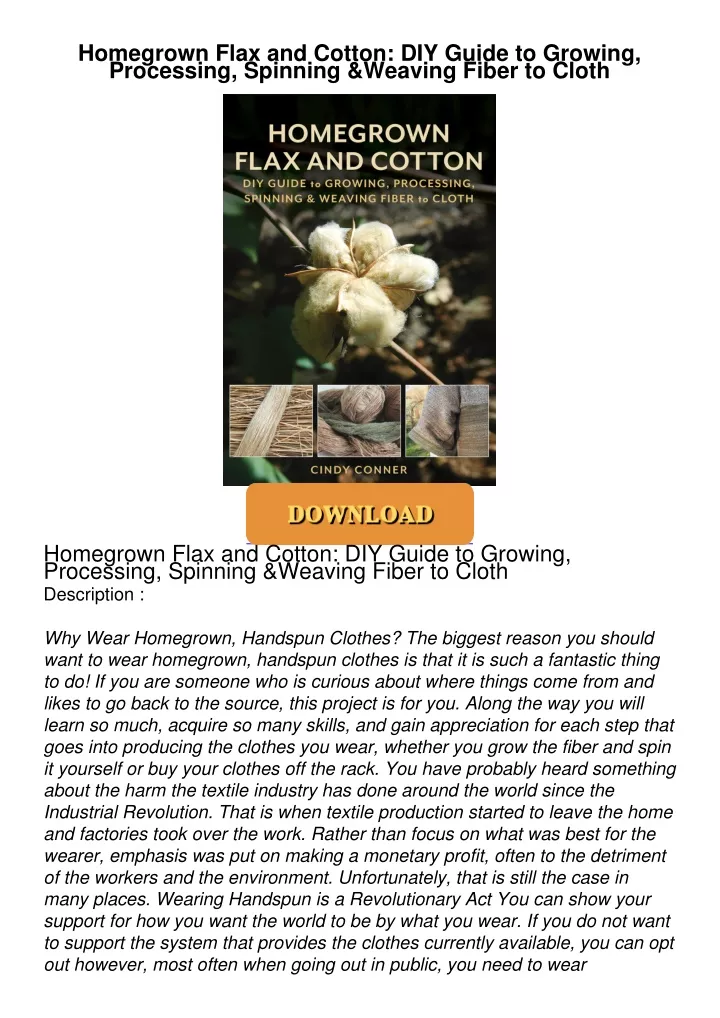 Homegrown Flax and Cotton: DIY Guide to Growing, Processing, Spinning &Weaving Fiber to Cloth

HOMEGROWN FLAX AND COTTON

DIY GUIDE to GROWING, PROCESSING, SPINNING & WEAVING FIBER to CLOTH

CINDY CONNER

DOWNLOAD

Homegrown Flax and Cotton: DIY Guide to Growing, Processing, Spinning &Weaving Fiber to Cloth
Description :

Why Wear Homegrown, Handspun Clothes? The biggest reason you should want to wear homegrown, handspun clothes is that it is such a fantastic thing to do! If you are someone who is curious about where things come from and likes to go back to the source, this project is for you. Along the way you will learn so much, acquire so many skills, and gain appreciation for each step that goes into producing the clothes you wear, whether you grow the fiber and spin it yourself or buy your clothes off the rack. You have probably heard something about the harm the textile industry has done around the world since the Industrial Revolution. That is when textile production started to leave the home and factories took over the work. Rather than focus on what was best for the wearer, emphasis was put on making a monetary profit, often to the detriment of the workers and the environment. Unfortunately, that is still the case in many places. Wearing Handspun is a Revolutionary Act You can show your support for how you want the world to be by what you wear. If you do not want to support the system that provides the clothes currently available, you can opt out however, most often when going out in public, you need to wear